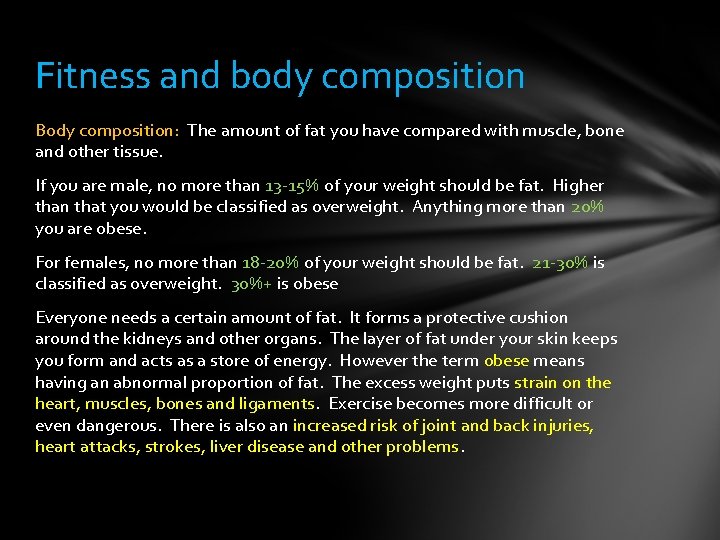 Fitness and body composition

Body composition: The amount of fat you have compared with muscle, bone and other tissue.

If you are male, no more than 13-15% of your weight should be fat. Higher than that you would be classified as overweight. Anything more than 20% you are obese.

For females, no more than 18-20% of your weight should be fat. 21-30% is classified as overweight. 30%+ is obese

Everyone needs a certain amount of fat. It forms a protective cushion around the kidneys and other organs. The layer of fat under your skin keeps you form and acts as a store of energy. However the term obese means having an abnormal proportion of fat. The excess weight puts strain on the heart, muscles, bones and ligaments. Exercise becomes more difficult or even dangerous. There is also an increased risk of joint and back injuries, heart attacks, strokes, liver disease and other problems.